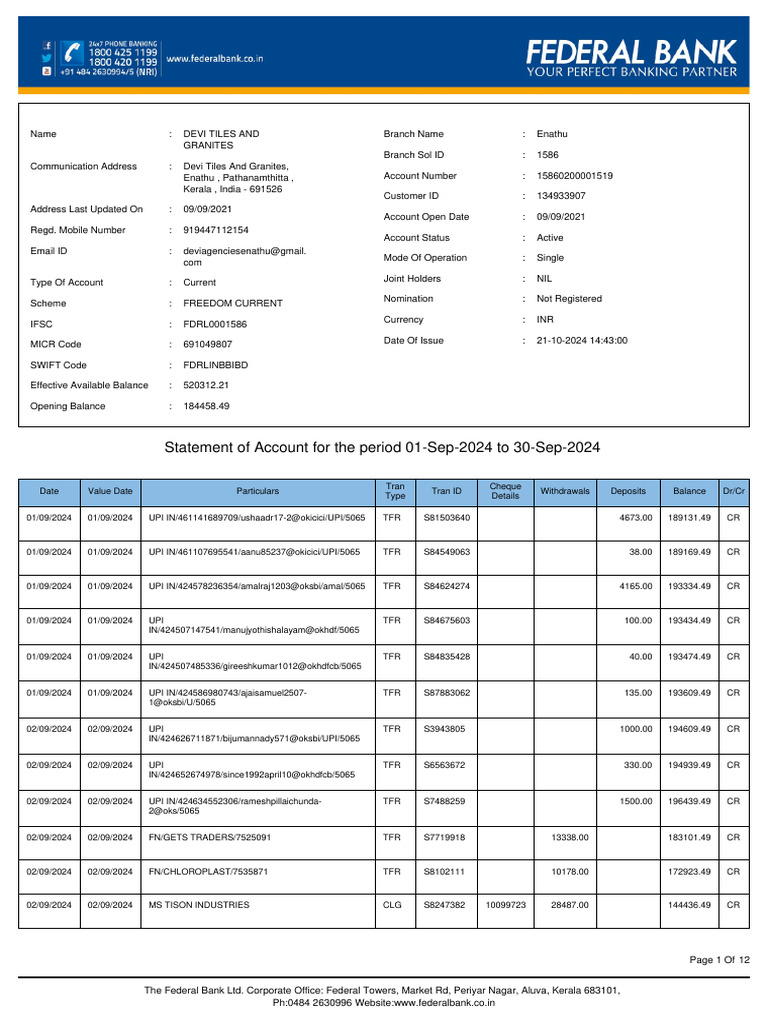 24x7 PHONE BANKING
1800 425 1199
1800 420 1199
+91 484 2630994/5 (NRI)
www.federalbank.co.in

FEDERAL BANK
YOUR PERFECT BANKING PARTNER

Name : DEVI TILES AND GRANITES
Communication Address : Devi Tiles And Granites, Enathu , Pathanamthitta , Kerala , India - 691526
Address Last Updated On : 09/09/2021
Regd. Mobile Number : 919447112154
Email ID : deviagenciesenathu@gmail.com
Type Of Account : Current
Scheme : FREEDOM CURRENT
IFSC : FDRL0001586
MICR Code : 691049807
SWIFT Code : FDRLINBBIBD
Effective Available Balance : 520312.21
Opening Balance : 184458.49

Branch Name : Enathu
Branch Sol ID : 1586
Account Number : 15860200001519
Customer ID : 134933907
Account Open Date : 09/09/2021
Account Status : Active
Mode Of Operation : Single
Joint Holders : NIL
Nomination : Not Registered
Currency : INR
Date Of Issue : 21-10-2024 14:43:00

Statement of Account for the period 01-Sep-2024 to 30-Sep-2024

| Date | Value Date | Particulars | Tran Type | Tran ID | Cheque Details | Withdrawals | Deposits | Balance | Dr/Cr |
|---|---|---|---|---|---|---|---|---|---|
| 01/09/2024 | 01/09/2024 | UPI IN/461141689709/ushaadr17-2@okicici/UPI/5065 | TFR | S81503640 | | | 4673.00 | 189131.49 | CR |
| 01/09/2024 | 01/09/2024 | UPI IN/461107695541/aanu85237@okicici/UPI/5065 | TFR | S84549063 | | | 38.00 | 189169.49 | CR |
| 01/09/2024 | 01/09/2024 | UPI IN/424578236354/amalraj1203@oksbi/amal/5065 | TFR | S84624274 | | | 4165.00 | 193334.49 | CR |
| 01/09/2024 | 01/09/2024 | UPI IN/424507147541/manujyothishalayam@okhdf/5065 | TFR | S84675603 | | | 100.00 | 193434.49 | CR |
| 01/09/2024 | 01/09/2024 | UPI IN/424507485336/gireeshkumar1012@okhdfcb/5065 | TFR | S84835428 | | | 40.00 | 193474.49 | CR |
| 01/09/2024 | 01/09/2024 | UPI IN/424586980743/ajaisamuel2507-1@oksbi/U/5065 | TFR | S87883062 | | | 135.00 | 193609.49 | CR |
| 02/09/2024 | 02/09/2024 | UPI IN/424626711871/bijumannady571@oksbi/UPI/5065 | TFR | S3943805 | | | 1000.00 | 194609.49 | CR |
| 02/09/2024 | 02/09/2024 | UPI IN/424652674978/since1992april10@okhdfcb/5065 | TFR | S6563672 | | | 330.00 | 194939.49 | CR |
| 02/09/2024 | 02/09/2024 | UPI IN/424634552306/rameshpillaichunda-2@oks/5065 | TFR | S7488259 | | | 1500.00 | 196439.49 | CR |
| 02/09/2024 | 02/09/2024 | FN/GETS TRADERS/7525091 | TFR | S7719918 | | 13338.00 | | 183101.49 | CR |
| 02/09/2024 | 02/09/2024 | FN/CHLOROPLAST/7535871 | TFR | S8102111 | | 10178.00 | | 172923.49 | CR |
| 02/09/2024 | 02/09/2024 | MS TISON INDUSTRIES | CLG | S8247382 | 10099723 | 28487.00 | | 144436.49 | CR |

Page 1 Of 12

The Federal Bank Ltd. Corporate Office: Federal Towers, Market Rd, Periyar Nagar, Aluva, Kerala 683101, Ph:0484 2630996 Website:www.federalbank.co.in